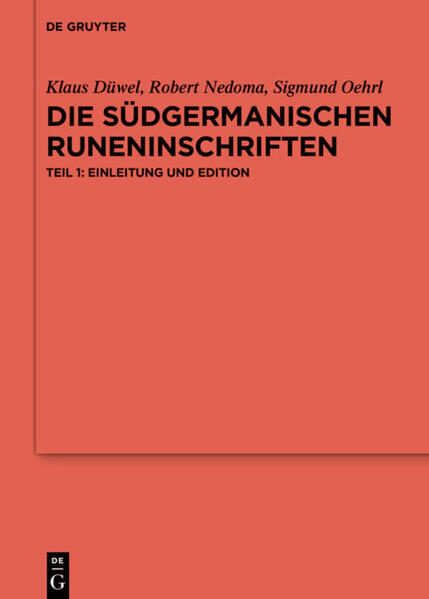 DE GRUYTER

Klaus Düwel, Robert Nedoma, Sigmund Oehrl

DIE SÜDGERMANISCHEN RUNENINSCHRIFTEN

TEIL 1: EINLEITUNG UND EDITION

DE
G